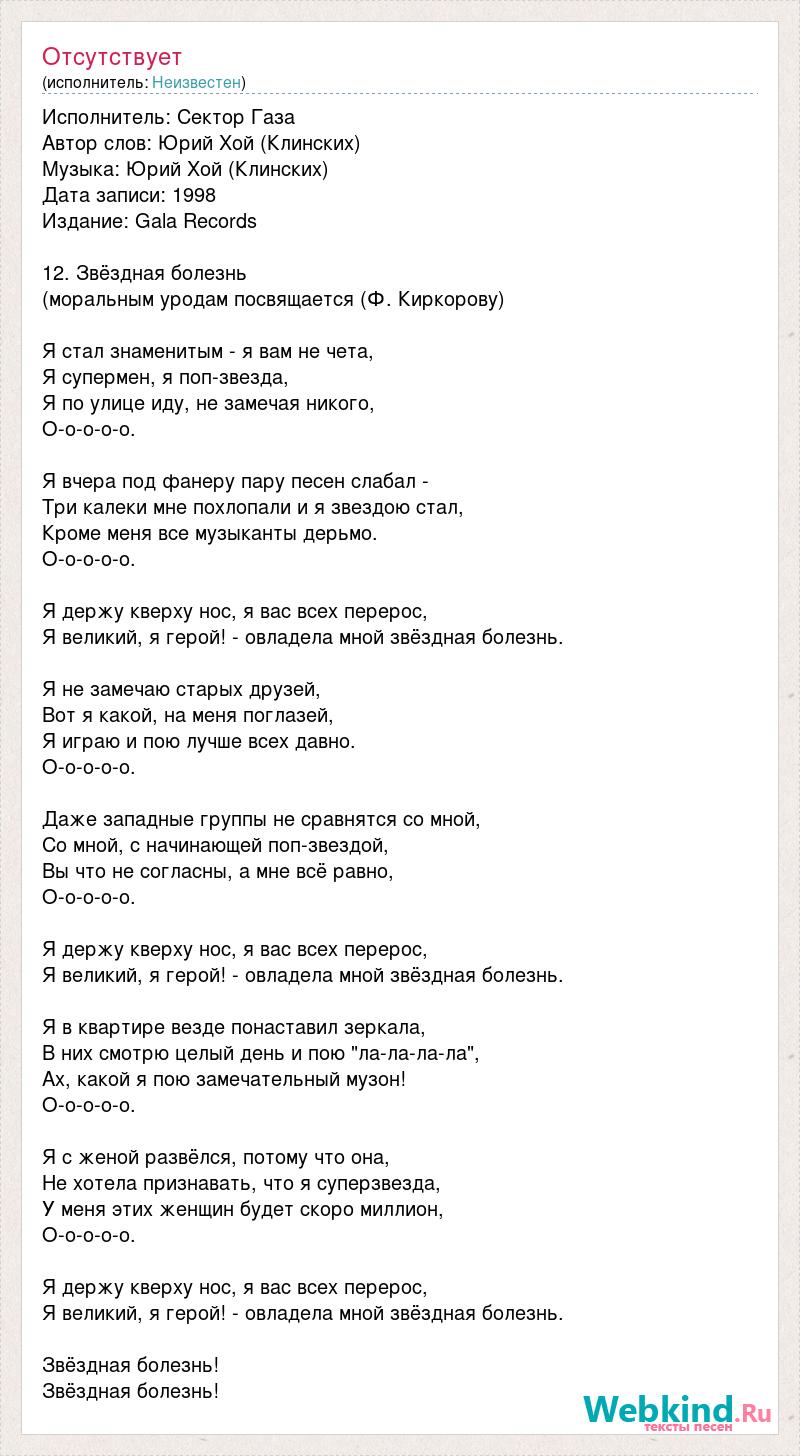 Отсутствует
(исполнитель: Неизвестен)

Исполнитель: Сектор Газа
Автор слов: Юрий Хой (Клинских)
Музыка: Юрий Хой (Клинских)
Дата записи: 1998
Издание: Gala Records

12. Звёздная болезнь
(моральным уродам посвящается (Ф. Киркорову)

Я стал знаменитым - я вам не чета,
Я супермен, я поп-звезда,
Я по улице иду, не замечая никого,
О-о-о-о-о.

Я вчера под фанеру пару песен слабал -
Три калеки мне похлопали и я звездою стал,
Кроме меня все музыканты дерьмо.
О-о-о-о-о.

Я держу кверху нос, я вас всех перерос,
Я великий, я герой! - овладела мной звёздная болезнь.

Я не замечаю старых друзей,
Вот я какой, на меня поглазей,
Я играю и пою лучше всех давно.
О-о-о-о-о.

Даже западные группы не сравнятся со мной,
Со мной, с начинающей поп-звездой,
Вы что не согласны, а мне всё равно,
О-о-о-о-о.

Я держу кверху нос, я вас всех перерос,
Я великий, я герой! - овладела мной звёздная болезнь.

Я в квартире везде понаставил зеркала,
В них смотрю целый день и пою "ла-ла-ла-ла",
Ах, какой я пою замечательный музон!
О-о-о-о-о.

Я с женой развёлся, потому что она,
Не хотела признавать, что я суперзвезда,
У меня этих женщин будет скоро миллион,
О-о-о-о-о.

Я держу кверху нос, я вас всех перерос,
Я великий, я герой! - овладела мной звёздная болезнь.

Звёздная болезнь!
Звёздная болезнь!

Webkind.Ru
тексты песен